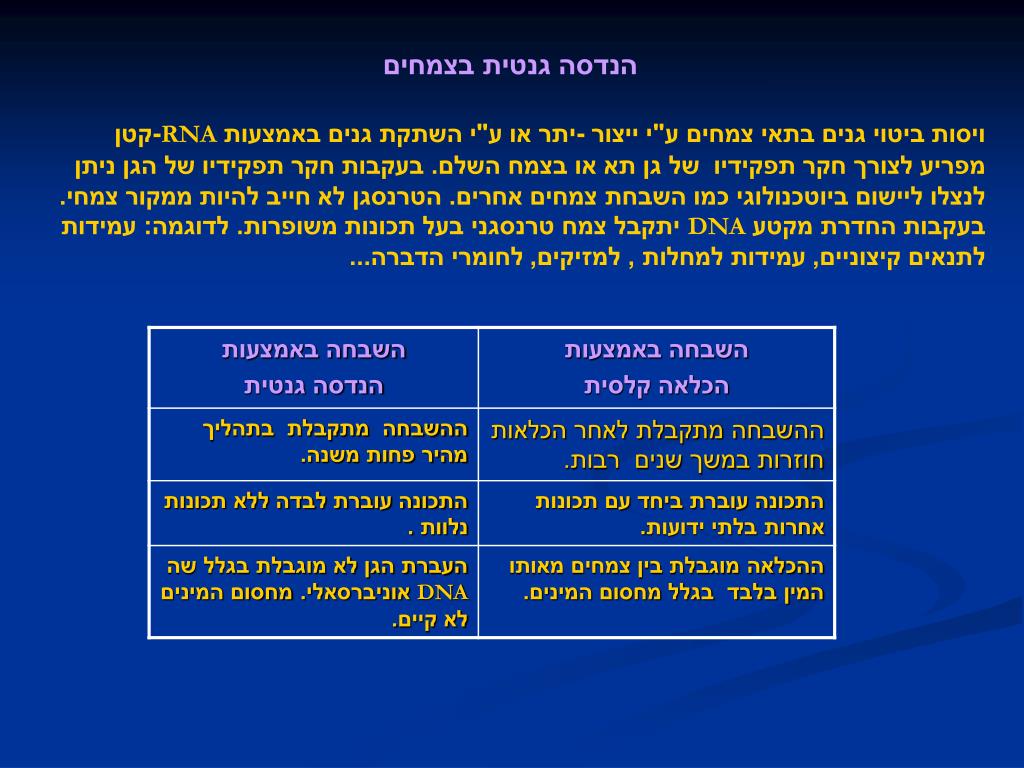 הנדסה גנטית בצמחים

ויסות ביטוי גנים בתאי צמחים ע"י ייצור -יתר או ע"י השתקת גנים באמצעות RNA-קטן מפריע לצורך חקר תפקידיו של גן תא או בצמח השלם. בעקבות חקר תפקידיו של הגן ניתן לנצלו ליישום ביוטכנולוגי כמו השבחת צמחים אחרים. הטרנסגן לא חייב להיות ממקור צמחי. בעקבות החדרת מקטע DNA יתקבל צמח טרנסגני בעל תכונות משופרות. לדוגמה: עמידות לתנאים קיצוניים, עמידות למחלות , למזיקים, לחומרי הדברה...

| השבחה באמצעות הכלאה קלסית | השבחה באמצעות הנדסה גנטית |
|---|---|
| ההשבחה מתקבלת לאחר הכלאות חוזרות במשך שנים רבות. | ההשבחה מתקבלת בתהליך מהיר פחות משנה. |
| התכונה עוברת ביחד עם תכונות אחרות בלתי ידועות. | התכונה עוברת לבדה ללא תכונות נלוות . |
| ההכלאה מוגבלת בין צמחים מאותו המין בלבד בגלל מחסום המינים. | העברת הגן לא מוגבלת בגלל שה DNA אוניברסאלי. מחסום המינים לא קיים. |